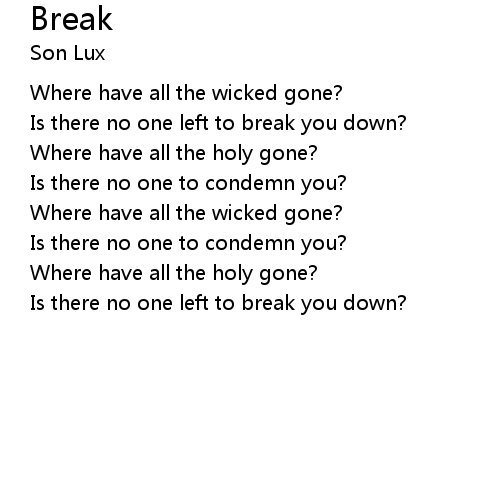 Break
Son Lux

Where have all the wicked gone?
Is there no one left to break you down?
Where have all the holy gone?
Is there no one to condemn you?
Where have all the wicked gone?
Is there no one to condemn you?
Where have all the holy gone?
Is there no one left to break you down?